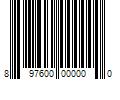 8 97600 00000 0